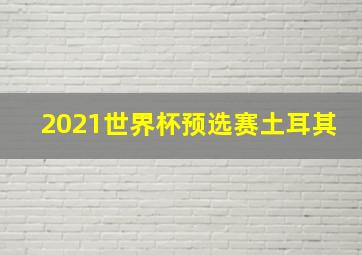 2021世界杯预选赛土耳其